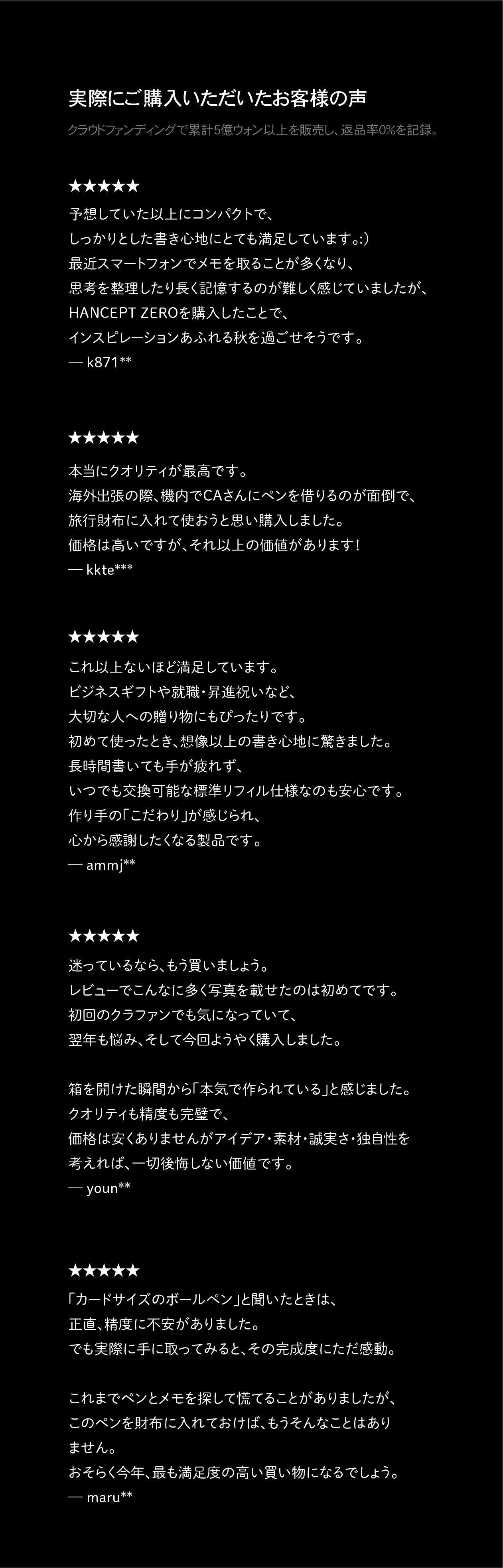 実際にご購入いただいたお客様の声

クラウドファンディングで累計5億ウォン以上を販売し、返品率0%を記録。

★★★★★
予想していた以上にコンパクトで、
しっかりとした書き心地にとても満足しています。:)
最近スマートフォンでメモを取ることが多くなり、
思考を整理したり長く記憶するのが難しく感じていましたが、
HANCEPT ZEROを購入したことで、
インスピレーションあふれる秋を過ごせそうです。
— k871**

★★★★★
本当にクオリティが最高です。
海外出張の際、機内でCAさんにペンを借りるのが面倒で、
旅行財布に入れて使おうと思い購入しました。
価格は高いですが、それ以上の価値があります!
— kkte***

★★★★★
これ以上ないほど満足しています。
ビジネスギフトや就職・昇進祝いなど、
大切な人への贈り物にもぴったりです。
初めて使ったとき、想像以上の書き心地に驚きました。
長時間書いても手が疲れず、
いつでも交換可能な標準リフィル仕様なのも安心です。
作り手の「こだわり」が感じられ、
心から感謝したくなる製品です。
— ammj**

★★★★★
迷っているなら、もう買いましょう。
レビューでこんなに多く写真を載せたのは初めてです。
初回のクラファンでも気になっていて、
翌年も悩み、そして今回ようやく購入しました。

箱を開けた瞬間から「本気で作られている」と感じました。
クオリティも精度も完璧で、
価格は安くありませんがアイデア・素材・誠実さ・独自性を
考えれば、一切後悔しない価値です。
— youn**

★★★★★
「カードサイズのボールペン」と聞いたときは、
正直、精度に不安がありました。
でも実際に手に取ってみると、その完成度にただ感動。

これまでペンとメモを探して慌てることがありましたが、
このペンを財布に入れておけば、もうそんなことはありません。
おそらく今年、最も満足度の高い買い物になるでしょう。
— maru**